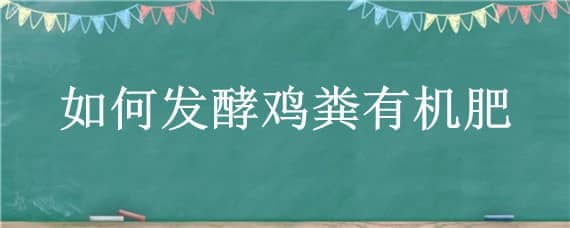 如何发酵鸡粪有机肥